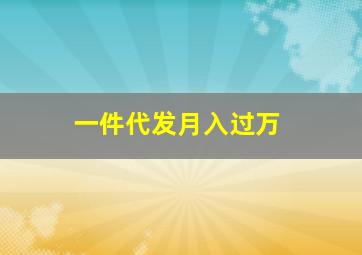 一件代发月入过万